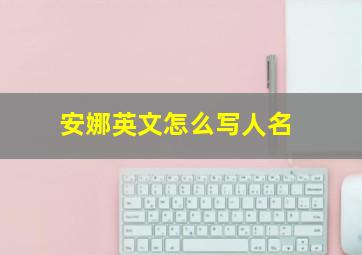 安娜英文怎么写人名